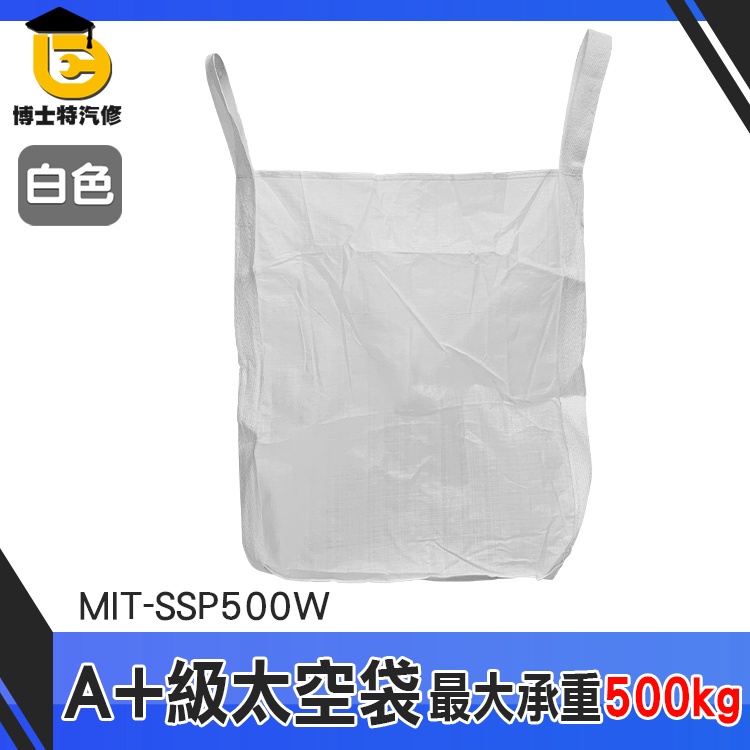 博士特汽修

白色

MIT-SSP500W

A+級太空袋 最大承重500kg